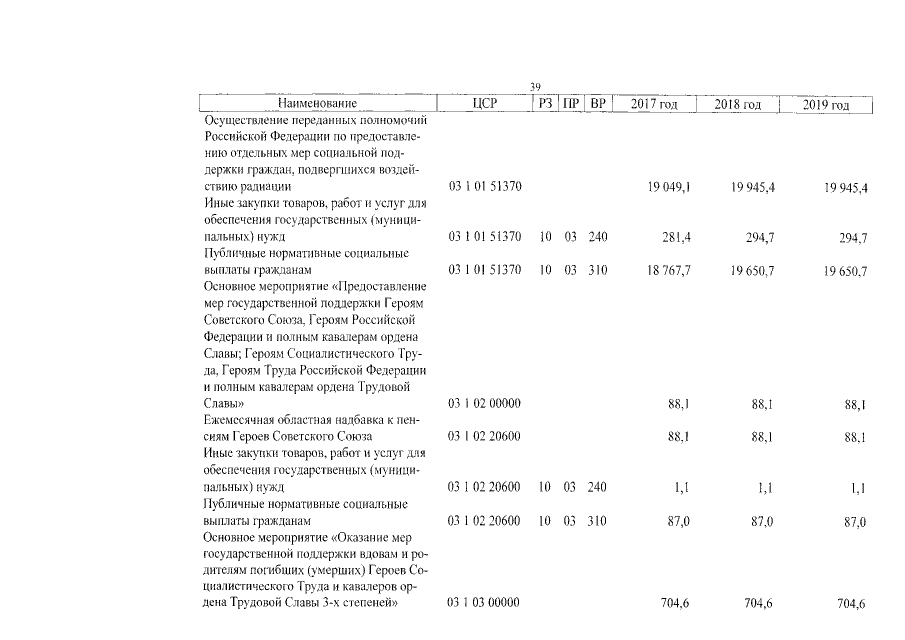 39

| Наименование | ЦСР | РЗ | ПР | ВР | 2017 год | 2018 год | 2019 год |
|---|---|---|---|---|---|---|---|
| Осуществление переданных полномочий Российской Федерации по предоставлению отдельных мер социальной поддержки граждан, подвергшихся воздействию радиации | 03 1 01 51370 | | | | 19 049,1 | 19 945,4 | 19 945,4 |
| Иные закупки товаров, работ и услуг для обеспечения государственных (муниципальных) нужд | 03 1 01 51370 | 10 | 03 | 240 | 281,4 | 294,7 | 294,7 |
| Публичные нормативные социальные выплаты гражданам | 03 1 01 51370 | 10 | 03 | 310 | 18 767,7 | 19 650,7 | 19 650,7 |
| Основное мероприятие «Предоставление мер государственной поддержки Героям Советского Союза, Героям Российской Федерации и полным кавалерам ордена Славы; Героям Социалистического Труда, Героям Труда Российской Федерации и полным кавалерам ордена Трудовой Славы» | 03 1 02 00000 | | | | 88,1 | 88,1 | 88,1 |
| Ежемесячная областная надбавка к пенсиям Героев Советского Союза | 03 1 02 20600 | | | | 88,1 | 88,1 | 88,1 |
| Иные закупки товаров, работ и услуг для обеспечения государственных (муниципальных) нужд | 03 1 02 20600 | 10 | 03 | 240 | 1,1 | 1,1 | 1,1 |
| Публичные нормативные социальные выплаты гражданам | 03 1 02 20600 | 10 | 03 | 310 | 87,0 | 87,0 | 87,0 |
| Основное мероприятие «Оказание мер государственной поддержки вдовам и родителям погибших (умерших) Героев Социалистического Труда и кавалеров ордена Трудовой Славы 3-х степеней» | 03 1 03 00000 | | | | 704,6 | 704,6 | 704,6 |